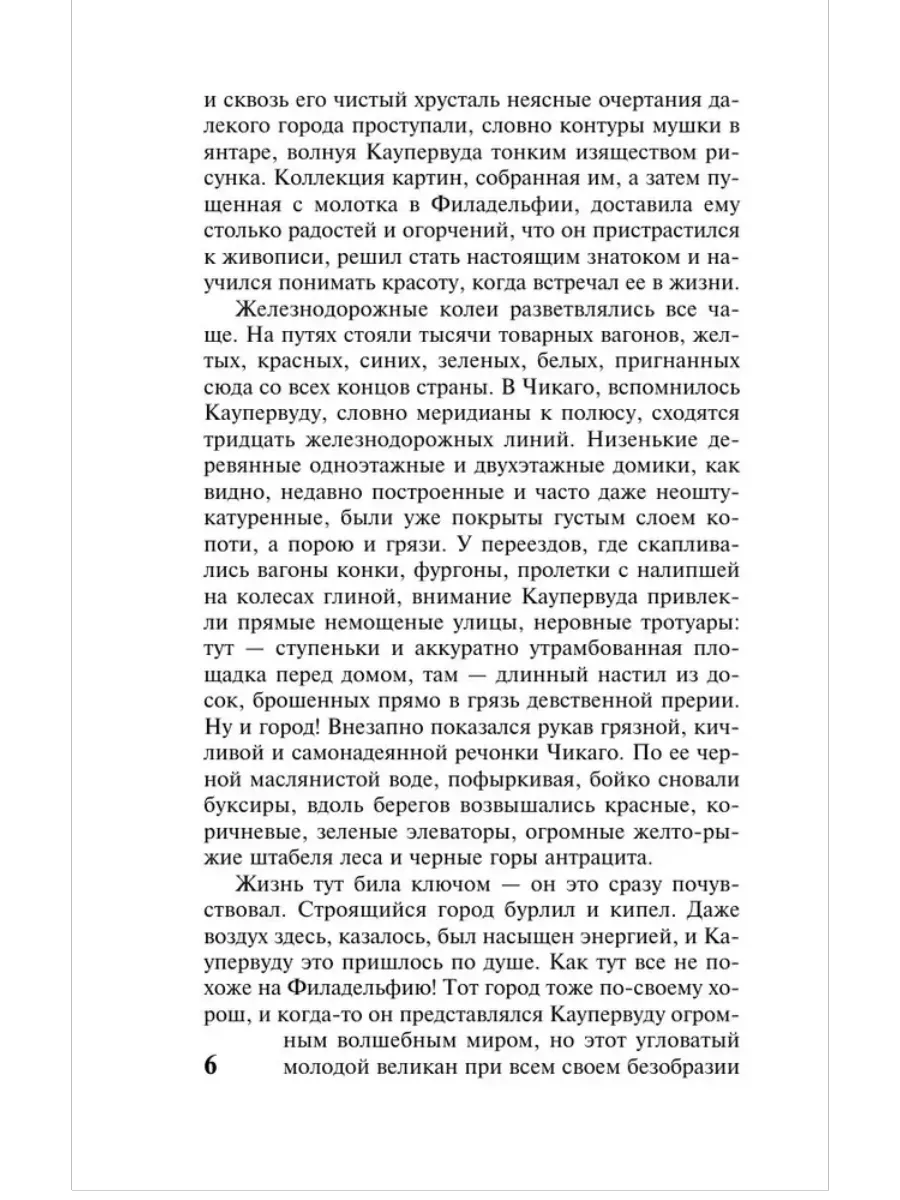 и сквозь его чистый хрусталь неясные очертания далекого города проступали, словно контуры мушки в янтаре, волнуя Каупервуда тонким изяществом рисунка. Коллекция картин, собранная им, а затем пущенная с молотка в Филадельфии, доставила ему столько радостей и огорчений, что он пристрастился к живописи, решил стать настоящим знатоком и научился понимать красоту, когда встречал ее в жизни.

Железнодорожные колеи разветвлялись все чаще. На путях стояли тысячи товарных вагонов, желтых, красных, синих, зеленых, белых, пригнанных сюда со всех концов страны. В Чикаго, вспомнилось Каупервуду, словно меридианы к полюсу, сходятся тридцать железнодорожных линий. Низенькие деревянные одноэтажные и двухэтажные домики, как видно, недавно построенные и часто даже неоштукатуренные, были уже покрыты густым слоем копоти, а порою и грязи. У переездов, где скапливались вагоны конки, фургоны, пролетки с налипшей на колесах глиной, внимание Каупервуда привлекли прямые немощеные улицы, неровные тротуары: тут — ступеньки и аккуратно утрамбованная площадка перед домом, там — длинный настил из досок, брошенных прямо в грязь девственной прерии. Ну и город! Внезапно показался рукав грязной, кичливой и самонадеянной речонки Чикаго. По ее черной маслянистой воде, пофыркивая, бойко сновали буксиры, вдоль берегов возвышались красные, коричневые, зеленые элеваторы, огромные желто-рыжие штабеля леса и черные горы антрацита.

Жизнь тут била ключом — он это сразу почувствовал. Строящийся город бурлил и кипел. Даже воздух здесь, казалось, был насыщен энергией, и Каупервуду это пришлось по душе. Как тут все не похоже на Филадельфию! Тот город тоже по-своему хорош, и когда-то он представлялся Каупервуду огромным волшебным миром, но этот угловатый молодой великан при всем своем безобразии

6